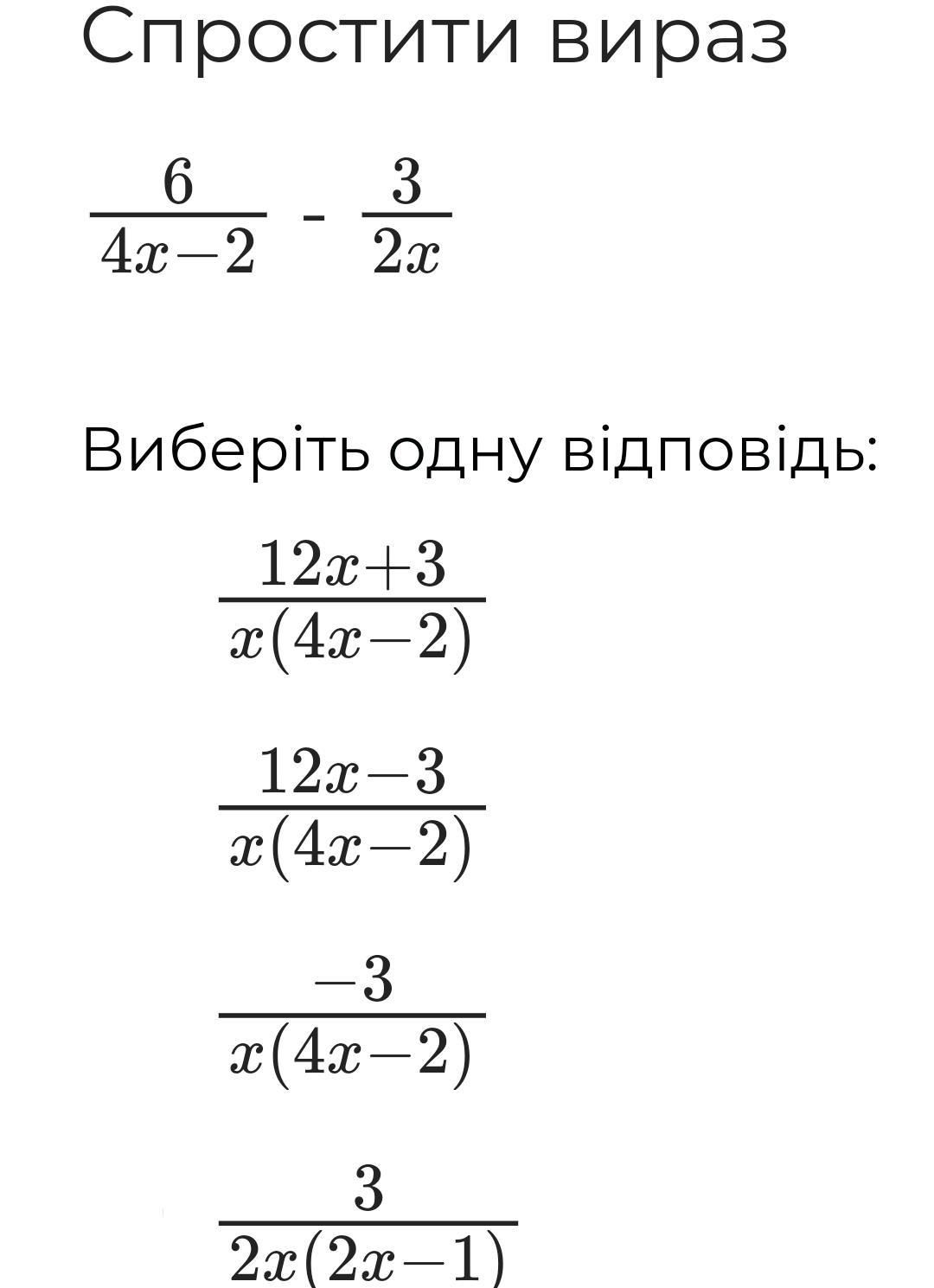 Спростити вираз

$\frac{6}{4x-2}$ - $\frac{3}{2x}$

Виберіть одну відповідь:

$\frac{12x+3}{x(4x-2)}$

$\frac{12x-3}{x(4x-2)}$

$\frac{-3}{x(4x-2)}$

$\frac{3}{2x(2x-1)}$